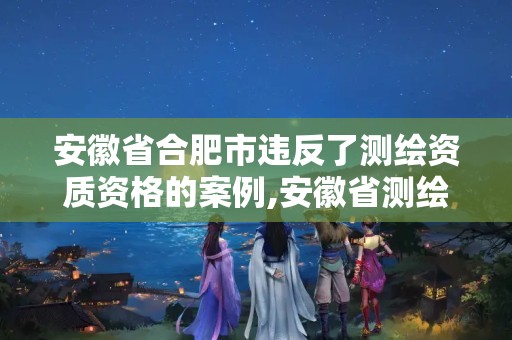 安徽省合肥市违反了测绘资质资格的案例,安徽省测绘